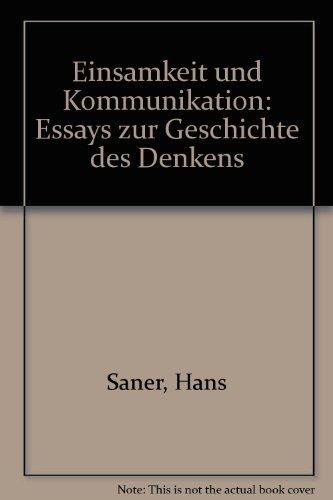 Einsamkeit und Kommunikation: Essays zur Geschichte des Denkens

Saner, Hans

Note: This is not the actual book cover